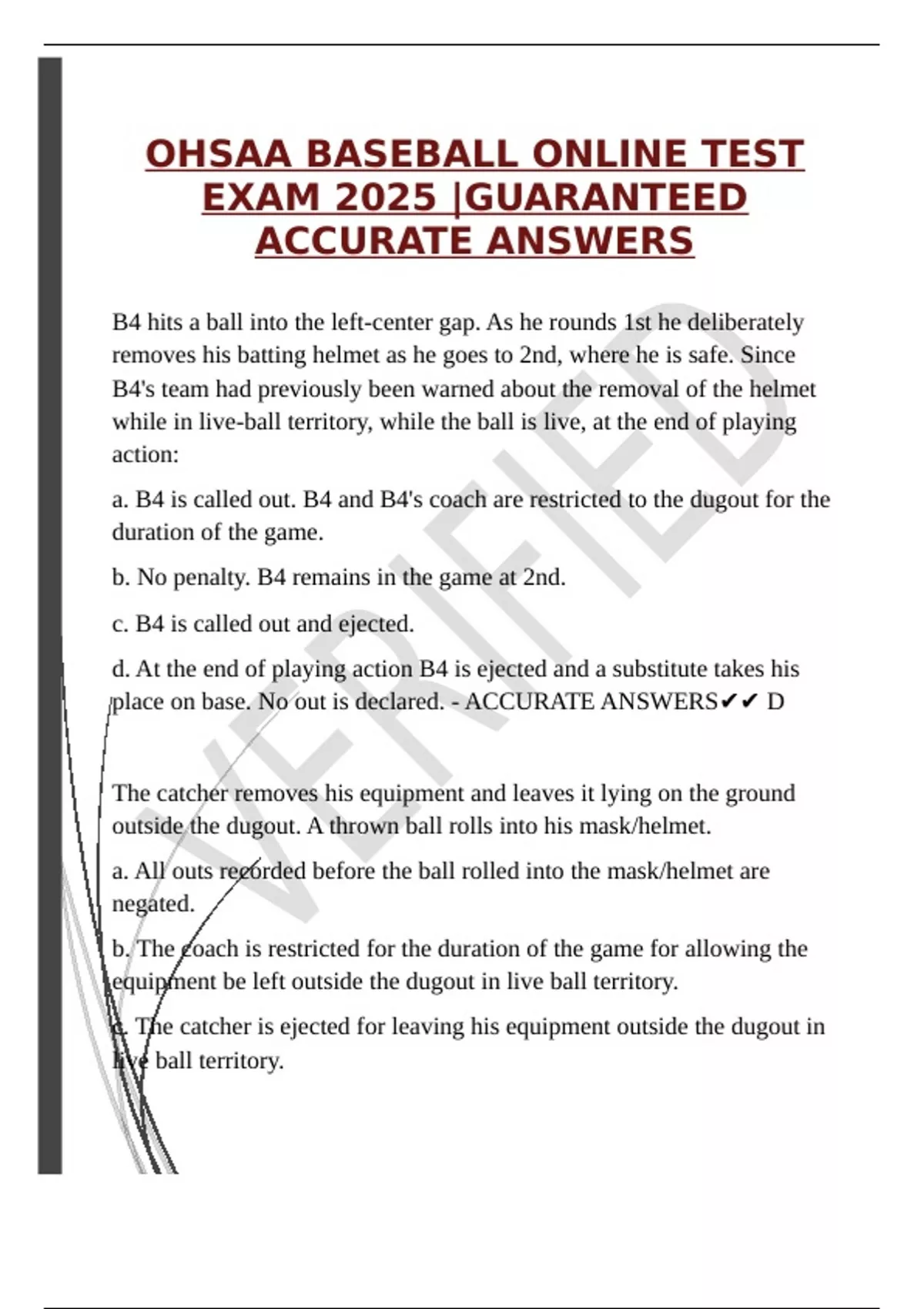 OHSAA BASEBALL ONLINE TEST EXAM 2025 |GUARANTEED ACCURATE ANSWERS

B4 hits a ball into the left-center gap. As he rounds 1st he deliberately removes his batting helmet as he goes to 2nd, where he is safe. Since B4's team had previously been warned about the removal of the helmet while in live-ball territory, while the ball is live, at the end of playing action:

a. B4 is called out. B4 and B4's coach are restricted to the dugout for the duration of the game.

b. No penalty. B4 remains in the game at 2nd.

c. B4 is called out and ejected.

d. At the end of playing action B4 is ejected and a substitute takes his place on base. No out is declared. - ACCURATE ANSWERS✔✔ D

The catcher removes his equipment and leaves it lying on the ground outside the dugout. A thrown ball rolls into his mask/helmet.

a. All outs recorded before the ball rolled into the mask/helmet are negated.

b. The coach is restricted for the duration of the game for allowing the equipment be left outside the dugout in live ball territory.

c. The catcher is ejected for leaving his equipment outside the dugout in live ball territory.

VERIFIED